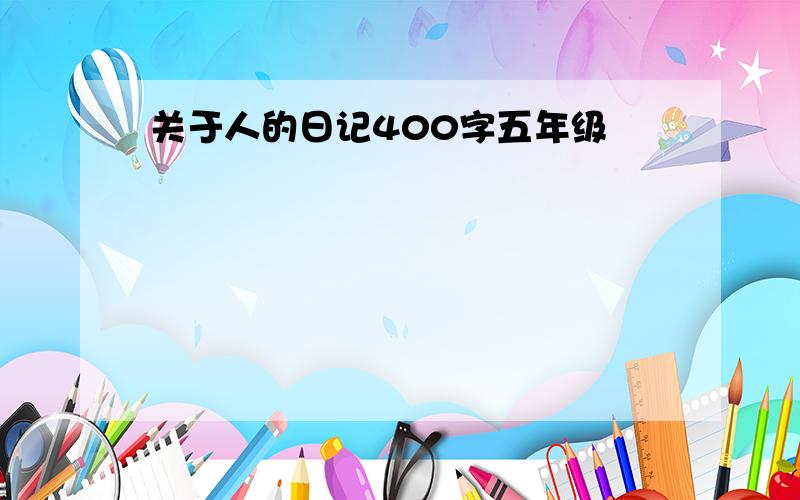 关于人的日记400字五年级